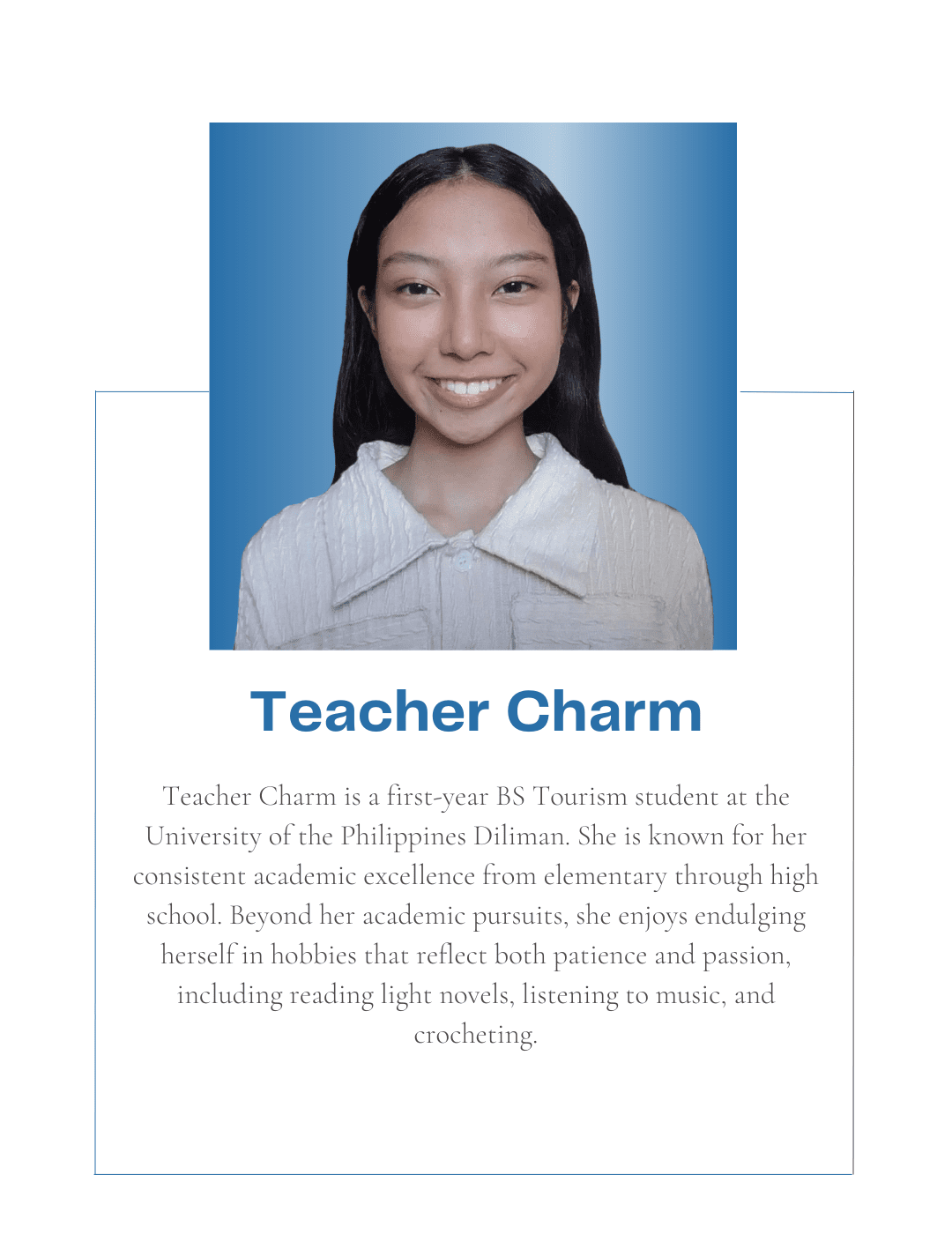 Teacher Charm

Teacher Charm is a first-year BS Tourism student at the University of the Philippines Diliman. She is known for her consistent academic excellence from elementary through high school. Beyond her academic pursuits, she enjoys endulging herself in hobbies that reflect both patience and passion, including reading light novels, listening to music, and crocheting.